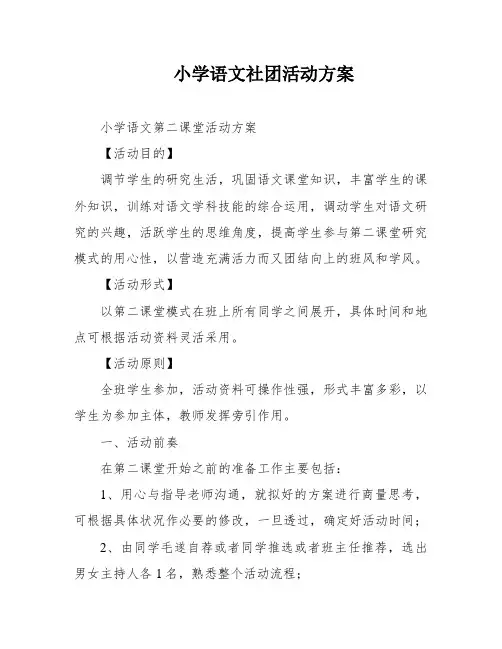 小学语文社团活动方案

小学语文第二课堂活动方案

【活动目的】

调节学生的研究生活，巩固语文课堂知识，丰富学生的课外知识，训练对语文学科技能的综合运用，调动学生对语文研究的兴趣，活跃学生的思维角度，提高学生参与第二课堂研究模式的用心性，以营造充满活力而又团结向上的班风和学风。

【活动形式】

以第二课堂模式在班上所有同学之间展开，具体时间和地点可根据活动资料灵活采用。

【活动原则】

全班学生参加，活动资料可操作性强，形式丰富多彩，以学生为参加主体，教师发挥旁引作用。

一、活动前奏

在第二课堂开始之前的准备工作主要包括：

1、用心与指导老师沟通，就拟好的方案进行商量思考，可根据具体状况作必要的修改，一旦透过，确定好活动时间；

2、由同学毛遂自荐或者同学推选或者班主任推荐，选出男女主持人各1名，熟悉整个活动流程；